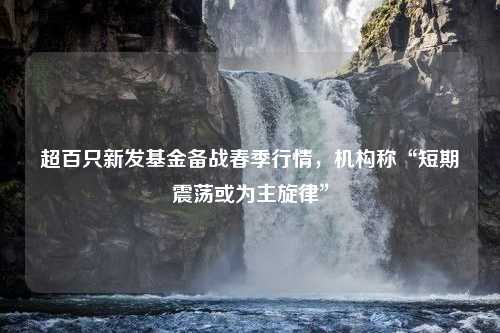 超百只新发基金备战春季行情，机构称“短期震荡或为主旋律”